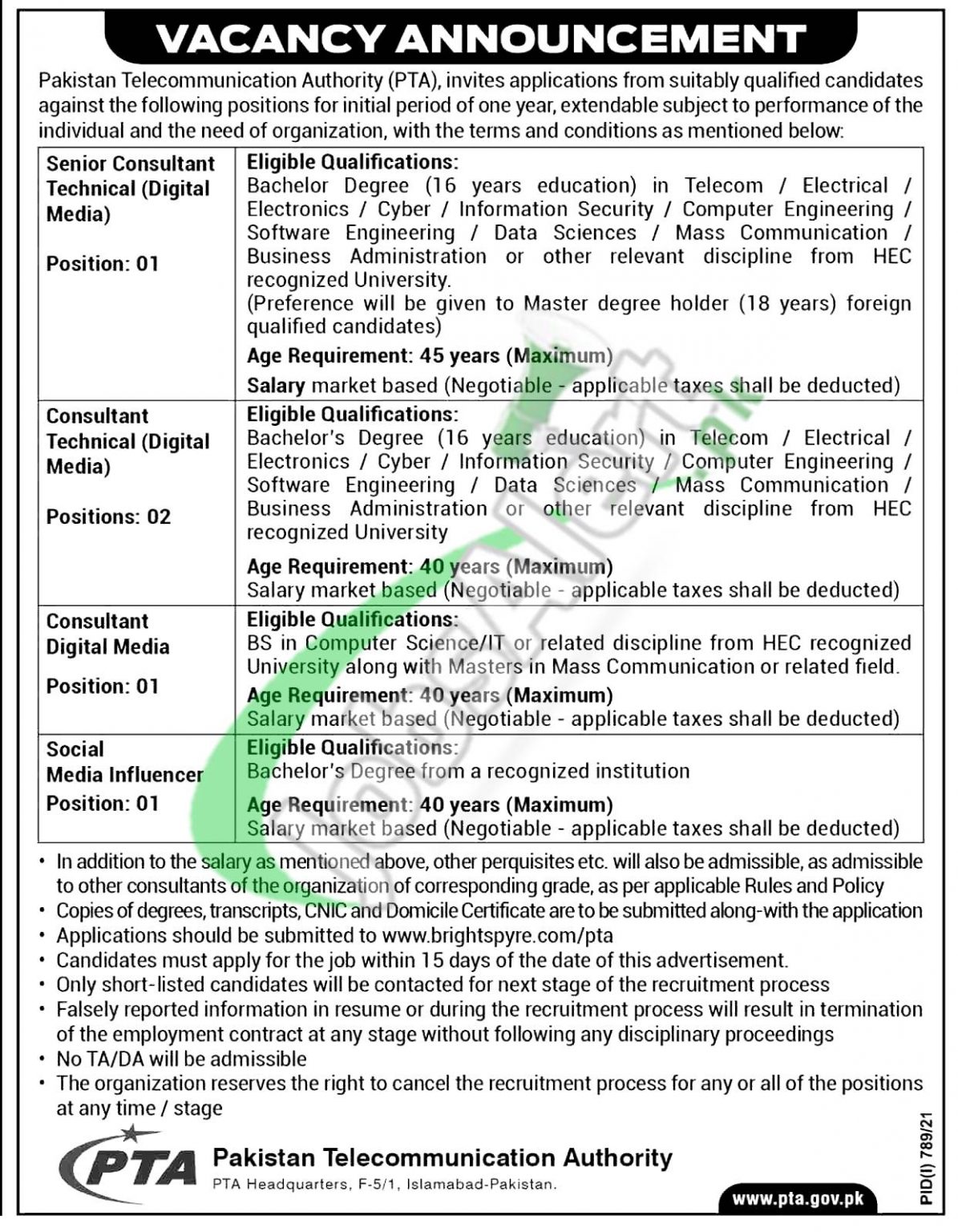 VACANCY ANNOUNCEMENT

Pakistan Telecommunication Authority (PTA), invites applications from suitably qualified candidates against the following positions for initial period of one year, extendable subject to performance of the individual and the need of organization, with the terms and conditions as mentioned below:

| Senior Consultant Technical (Digital Media) Position: 01 | Eligible Qualifications: Bachelor Degree (16 years education) in Telecom / Electrical / Electronics / Cyber / Information Security / Computer Engineering / Software Engineering / Data Sciences / Mass Communication / Business Administration or other relevant discipline from HEC recognized University. (Preference will be given to Master degree holder (18 years) foreign qualified candidates) Age Requirement: 45 years (Maximum) Salary market based (Negotiable - applicable taxes shall be deducted) |
|---|---|
| Consultant Technical (Digital Media) Positions: 02 | Eligible Qualifications: Bachelor's Degree (16 years education) in Telecom / Electrical / Electronics / Cyber / Information Security / Computer Engineering / Software Engineering / Data Sciences / Mass Communication / Business Administration or other relevant discipline from HEC recognized University Age Requirement: 40 years (Maximum) Salary market based (Negotiable - applicable taxes shall be deducted) |
| Consultant Digital Media Position: 01 | Eligible Qualifications: BS in Computer Science/IT or related discipline from HEC recognized University along with Masters in Mass Communication or related field. Age Requirement: 40 years (Maximum) Salary market based (Negotiable - applicable taxes shall be deducted) |
| Social Media Influencer Position: 01 | Eligible Qualifications: Bachelor's Degree from a recognized institution Age Requirement: 40 years (Maximum) Salary market based (Negotiable - applicable taxes shall be deducted) |

• In addition to the salary as mentioned above, other perquisites etc. will also be admissible, as admissible to other consultants of the organization of corresponding grade, as per applicable Rules and Policy
• Copies of degrees, transcripts, CNIC and Domicile Certificate are to be submitted along-with the application
• Applications should be submitted to www.brightspyre.com/pta
• Candidates must apply for the job within 15 days of the date of this advertisement.
• Only short-listed candidates will be contacted for next stage of the recruitment process
• Falsely reported information in resume or during the recruitment process will result in termination of the employment contract at any stage without following any disciplinary proceedings
• No TA/DA will be admissible
• The organization reserves the right to cancel the recruitment process for any or all of the positions at any time / stage

PTA
Pakistan Telecommunication Authority
PTA Headquarters, F-5/1, Islamabad-Pakistan.

www.pta.gov.pk

PID(I) 789/21